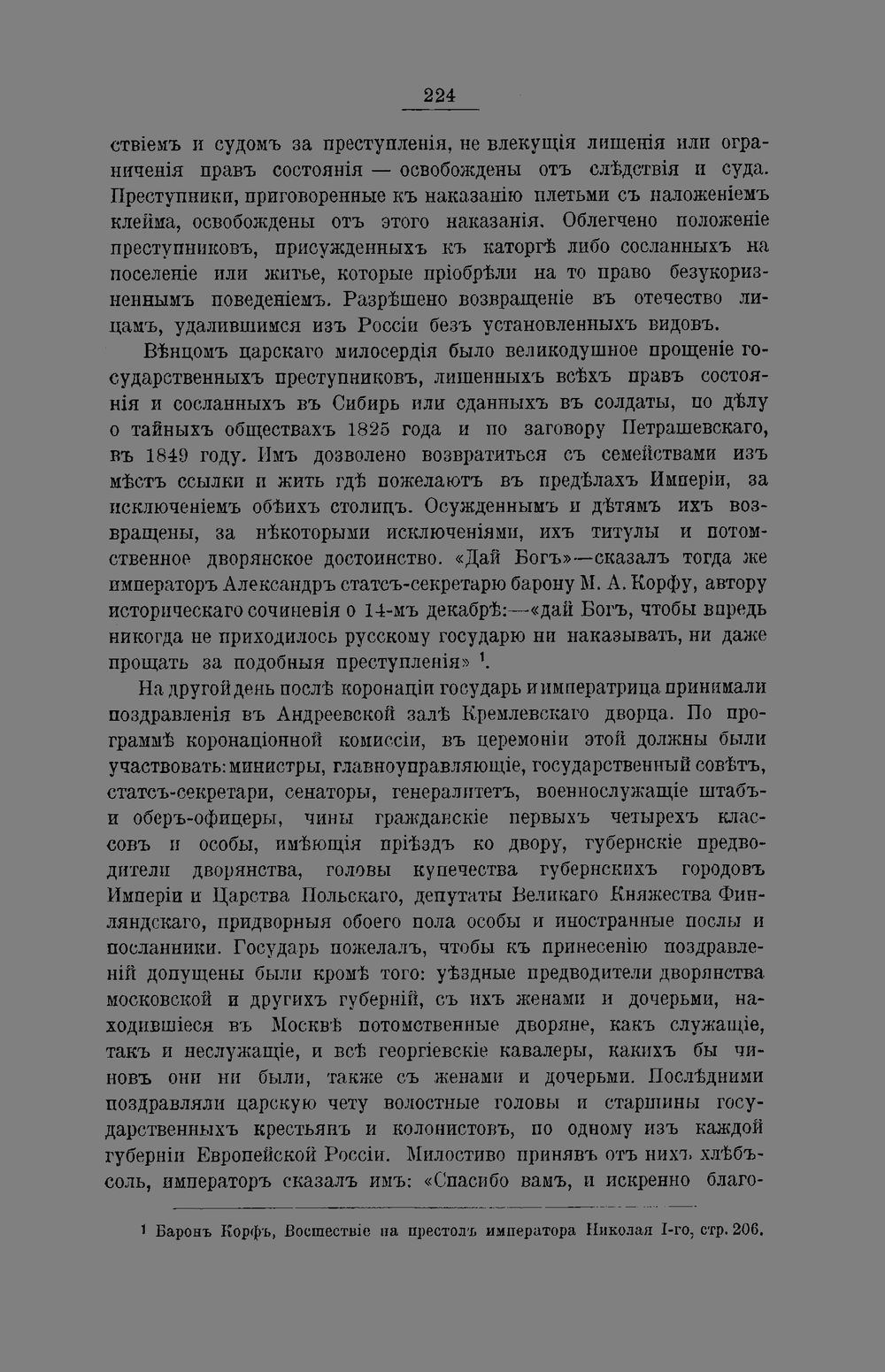 224

ствіемъ и судомъ за преступленія, не влекущія лишенія или ограниченія правъ состоянія — освобождены отъ слѣдствія и суда. Преступники, приговоренные къ наказанію плетьми съ наложеніемъ клейма, освобождены отъ этого наказанія. Облегчено положеніе преступниковъ, присужденныхъ къ каторгѣ либо сосланныхъ на поселеніе или житье, которые пріобрѣли на то право безукоризненнымъ поведеніемъ. Разрѣшено возвращеніе въ отечество лицамъ, удалившимся изъ Россіи безъ установленныхъ видовъ.

Вѣнцомъ царскаго милосердія было великодушное прощеніе государственныхъ преступниковъ, лишенныхъ всѣхъ правъ состоянія и сосланныхъ въ Сибирь или сданныхъ въ солдаты, по дѣлу о тайныхъ обществахъ 1825 года и по заговору Петрашевскаго, въ 1849 году. Имъ дозволено возвратиться съ семействами изъ мѣстъ ссылки и жить гдѣ пожелаютъ въ предѣлахъ Имперіи, за исключеніемъ обѣихъ столицъ. Осужденнымъ и дѣтямъ ихъ возвращены, за нѣкоторыми исключеніями, ихъ титулы и потомственное дворянское достоинство. «Дай Богъ»—сказалъ тогда же императоръ Александръ статсъ-секретарю барону М. А. Корфу, автору историческаго сочиненія о 14-мъ декабрѣ:—«дай Богъ, чтобы впредь никогда не приходилось русскому государю ни наказывать, ни даже прощать за подобныя преступленія» $^{1}$.

На другой день послѣ коронаціи государь и императрица принимали поздравленія въ Андреевской залѣ Кремлевскаго дворца. По программѣ коронаціонной комиссіи, въ церемоніи этой должны были участвовать: министры, главноуправляющіе, государственный совѣтъ, статсъ-секретари, сенаторы, генералитетъ, военнослужащіе штабъ- и оберъ-офицеры, чины гражданскіе первыхъ четырехъ классовъ и особы, имѣющія пріѣздъ ко двору, губернскіе предводители дворянства, головы купечества губернскихъ городовъ Имперіи и Царства Польскаго, депутаты Великаго Княжества Финляндскаго, придворныя обоего пола особы и иностранные послы и посланники. Государь пожелалъ, чтобы къ принесенію поздравленій допущены были кромѣ того: уѣздные предводители дворянства московской и другихъ губерній, съ ихъ женами и дочерьми, находившіеся въ Москвѣ потомственные дворяне, какъ служащіе, такъ и неслужащіе, и всѣ георгіевскіе кавалеры, какихъ бы чиновъ они ни были, также съ женами и дочерьми. Послѣдними поздравляли царскую чету волостные головы и старшины государственныхъ крестьянъ и колонистовъ, по одному изъ каждой губерніи Европейской Россіи. Милостиво принявъ отъ нихъ хлѣбъ-соль, императоръ сказалъ имъ: «Спасибо вамъ, и искренно благо-

$^{1}$ Баронъ Корфъ, Восшествіе на престолъ императора Николая I-го, стр. 206.